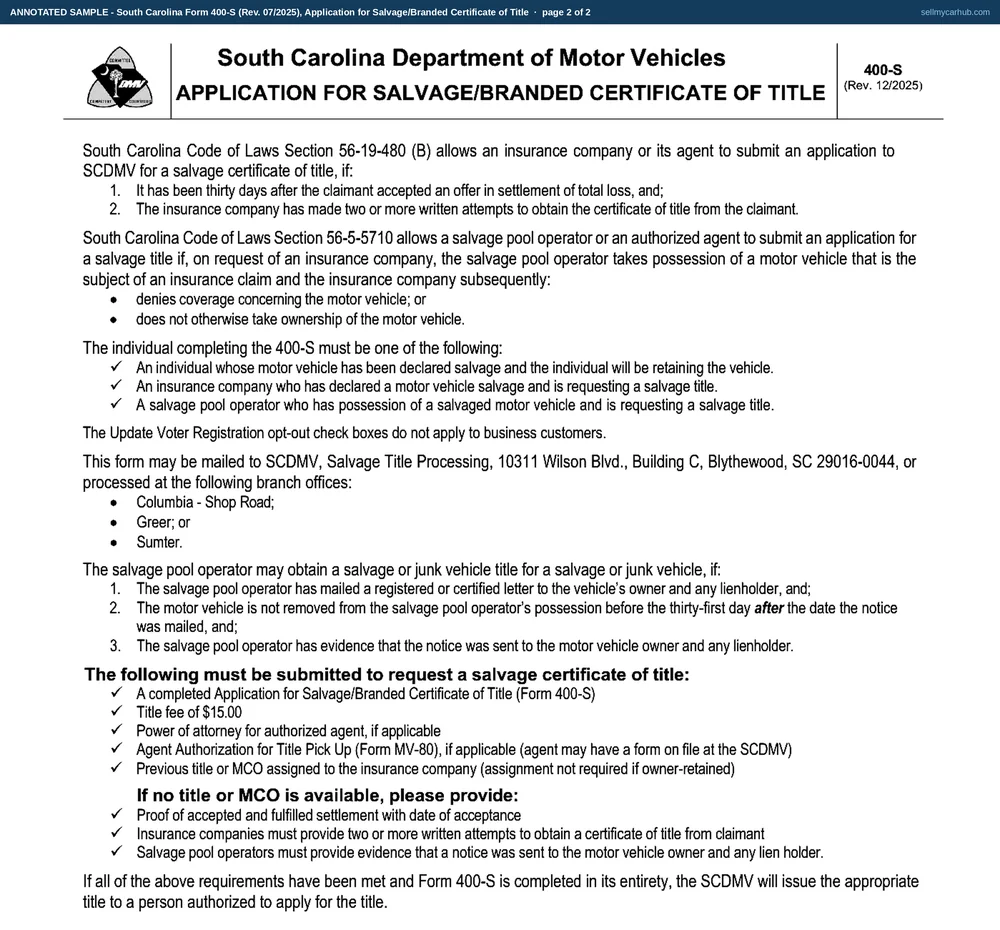 ANNOTATED SAMPLE - South Carolina Form 400-S (Rev. 07/2025), Application for Salvage/Branded Certificate of Title · page 2 of 2

sellmycarhub.com

South Carolina Department of Motor Vehicles
APPLICATION FOR SALVAGE/BRANDED CERTIFICATE OF TITLE

400-S
(Rev. 12/2025)

South Carolina Code of Laws Section 56-19-480 (B) allows an insurance company or its agent to submit an application to SCDMV for a salvage certificate of title, if:
1. It has been thirty days after the claimant accepted an offer in settlement of total loss, and;
2. The insurance company has made two or more written attempts to obtain the certificate of title from the claimant.

South Carolina Code of Laws Section 56-5-5710 allows a salvage pool operator or an authorized agent to submit an application for a salvage title if, on request of an insurance company, the salvage pool operator takes possession of a motor vehicle that is the subject of an insurance claim and the insurance company subsequently:
• denies coverage concerning the motor vehicle; or
• does not otherwise take ownership of the motor vehicle.

The individual completing the 400-S must be one of the following:
✓ An individual whose motor vehicle has been declared salvage and the individual will be retaining the vehicle.
✓ An insurance company who has declared a motor vehicle salvage and is requesting a salvage title.
✓ A salvage pool operator who has possession of a salvaged motor vehicle and is requesting a salvage title.

The Update Voter Registration opt-out check boxes do not apply to business customers.

This form may be mailed to SCDMV, Salvage Title Processing, 10311 Wilson Blvd., Building C, Blythewood, SC 29016-0044, or processed at the following branch offices:
• Columbia - Shop Road;
• Greer; or
• Sumter.

The salvage pool operator may obtain a salvage or junk vehicle title for a salvage or junk vehicle, if:
1. The salvage pool operator has mailed a registered or certified letter to the vehicle's owner and any lienholder, and;
2. The motor vehicle is not removed from the salvage pool operator's possession before the thirty-first day after the date the notice was mailed, and;
3. The salvage pool operator has evidence that the notice was sent to the motor vehicle owner and any lienholder.

The following must be submitted to request a salvage certificate of title:
✓ A completed Application for Salvage/Branded Certificate of Title (Form 400-S)
✓ Title fee of $15.00
✓ Power of attorney for authorized agent, if applicable
✓ Agent Authorization for Title Pick Up (Form MV-80), if applicable (agent may have a form on file at the SCDMV)
✓ Previous title or MCO assigned to the insurance company (assignment not required if owner-retained)

If no title or MCO is available, please provide:
✓ Proof of accepted and fulfilled settlement with date of acceptance
✓ Insurance companies must provide two or more written attempts to obtain a certificate of title from claimant
✓ Salvage pool operators must provide evidence that a notice was sent to the motor vehicle owner and any lien holder.

If all of the above requirements have been met and Form 400-S is completed in its entirety, the SCDMV will issue the appropriate title to a person authorized to apply for the title.